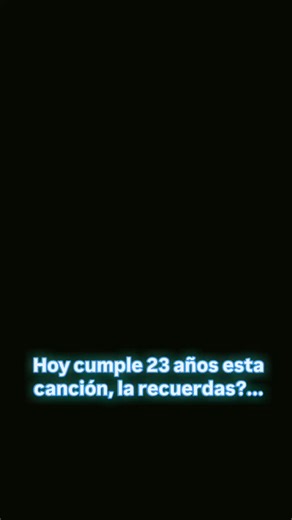 Hoy cumple 23 años esta canción, la recuerdas?...